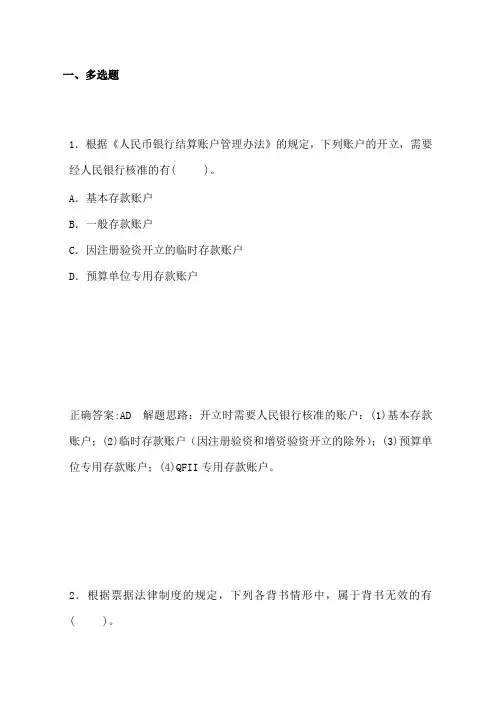 一、多选题

1．根据《人民币银行结算账户管理办法》的规定，下列账户的开立，需要经人民银行核准的有(　　)。

A．基本存款账户

B．一般存款账户

C．因注册验资开立的临时存款账户

D．预算单位专用存款账户

正确答案:AD　解题思路：开立时需要人民银行核准的账户：(1)基本存款账户；(2)临时存款账户（因注册验资和增资验资开立的除外)；(3)预算单位专用存款账户；(4)QFII专用存款账户。

2．根据票据法律制度的规定，下列各背书情形中，属于背书无效的有(　　)。